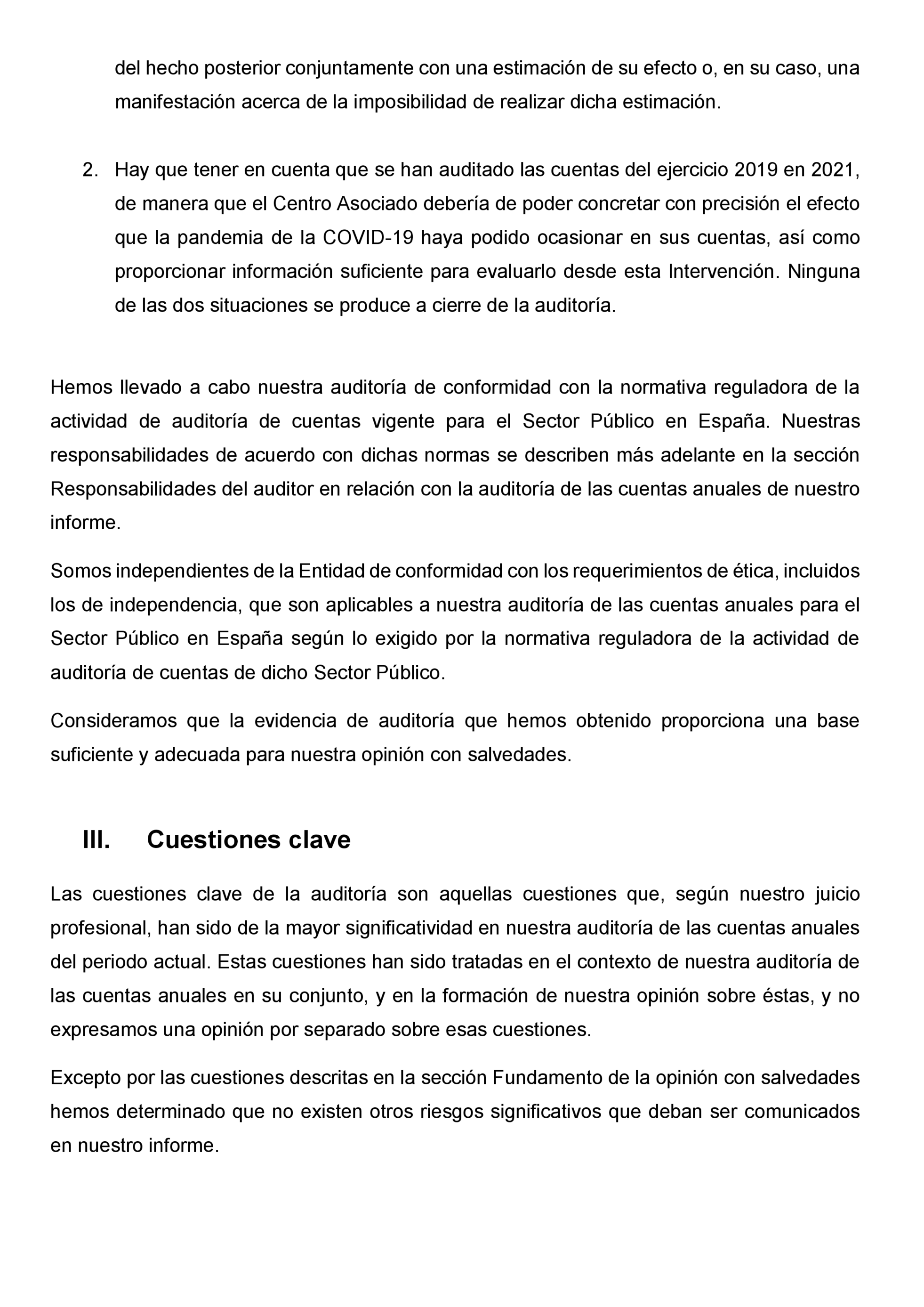 del hecho posterior conjuntamente con una estimación de su efecto o, en su caso, una manifestación acerca de la imposibilidad de realizar dicha estimación.

2. Hay que tener en cuenta que se han auditado las cuentas del ejercicio 2019 en 2021, de manera que el Centro Asociado debería de poder concretar con precisión el efecto que la pandemia de la COVID-19 haya podido ocasionar en sus cuentas, así como proporcionar información suficiente para evaluarlo desde esta Intervención. Ninguna de las dos situaciones se produce a cierre de la auditoría.

Hemos llevado a cabo nuestra auditoría de conformidad con la normativa reguladora de la actividad de auditoría de cuentas vigente para el Sector Público en España. Nuestras responsabilidades de acuerdo con dichas normas se describen más adelante en la sección Responsabilidades del auditor en relación con la auditoría de las cuentas anuales de nuestro informe.

Somos independientes de la Entidad de conformidad con los requerimientos de ética, incluidos los de independencia, que son aplicables a nuestra auditoría de las cuentas anuales para el Sector Público en España según lo exigido por la normativa reguladora de la actividad de auditoría de cuentas de dicho Sector Público.

Consideramos que la evidencia de auditoría que hemos obtenido proporciona una base suficiente y adecuada para nuestra opinión con salvedades.

III. Cuestiones clave

Las cuestiones clave de la auditoría son aquellas cuestiones que, según nuestro juicio profesional, han sido de la mayor significatividad en nuestra auditoría de las cuentas anuales del periodo actual. Estas cuestiones han sido tratadas en el contexto de nuestra auditoría de las cuentas anuales en su conjunto, y en la formación de nuestra opinión sobre éstas, y no expresamos una opinión por separado sobre esas cuestiones.

Excepto por las cuestiones descritas en la sección Fundamento de la opinión con salvedades hemos determinado que no existen otros riesgos significativos que deban ser comunicados en nuestro informe.